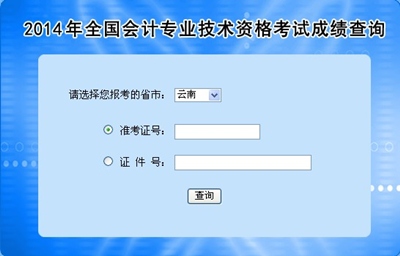 2014年全国会计专业技术资格考试成绩查询

请选择您报考的省市： 云南

准考证号：

证 件 号：

查询